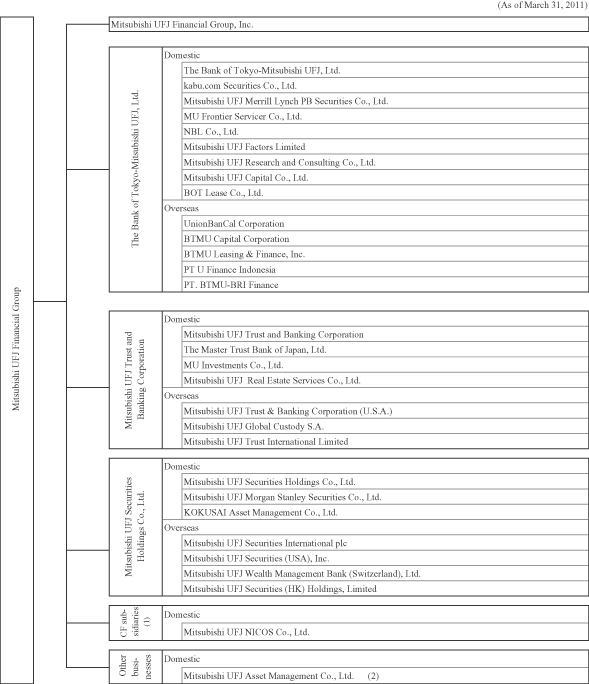 (As of March 31, 2011)

Mitsubishi UFJ Financial Group

Mitsubishi UFJ Financial Group, Inc.

The Bank of Tokyo-Mitsubishi UFJ, Ltd.

Domestic

The Bank of Tokyo-Mitsubishi UFJ, Ltd.

kabu.com Securities Co., Ltd.

Mitsubishi UFJ Merrill Lynch PB Securities Co., Ltd.

MU Frontier Servicer Co., Ltd.

NBL Co., Ltd.

Mitsubishi UFJ Factors Limited

Mitsubishi UFJ Research and Consulting Co., Ltd.

Mitsubishi UFJ Capital Co., Ltd.

BOT Lease Co., Ltd.

Overseas

UnionBanCal Corporation

BTMU Capital Corporation

BTMU Leasing & Finance, Inc.

PT U Finance Indonesia

PT. BTMU-BRI Finance

Mitsubishi UFJ Trust and Banking Corporation

Domestic

Mitsubishi UFJ Trust and Banking Corporation

The Master Trust Bank of Japan, Ltd.

MU Investments Co., Ltd.

Mitsubishi UFJ Real Estate Services Co., Ltd.

Overseas

Mitsubishi UFJ Trust & Banking Corporation (U.S.A.)

Mitsubishi UFJ Global Custody S.A.

Mitsubishi UFJ Trust International Limited

Mitsubishi UFJ Securities Holdings Co., Ltd.

Domestic

Mitsubishi UFJ Securities Holdings Co., Ltd.

Mitsubishi UFJ Morgan Stanley Securities Co., Ltd.

KOKUSAI Asset Management Co., Ltd.

Overseas

Mitsubishi UFJ Securities International plc

Mitsubishi UFJ Securities (USA), Inc.

Mitsubishi UFJ Wealth Management Bank (Switzerland), Ltd.

Mitsubishi UFJ Securities (HK) Holdings, Limited

CF subsidiaries (1)

Domestic

Mitsubishi UFJ NICOS Co., Ltd.

Other businesses

Domestic

Mitsubishi UFJ Asset Management Co., Ltd. (2)